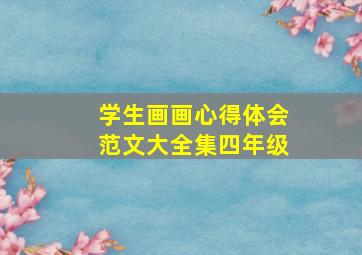 学生画画心得体会
范文大全集四年级